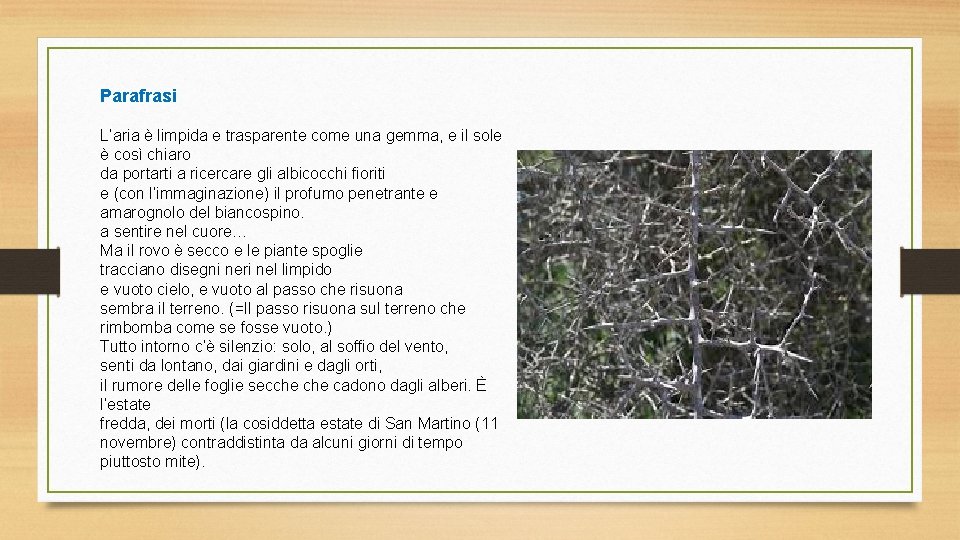 Parafrasi

L'aria è limpida e trasparente come una gemma, e il sole è così chiaro
da portarti a ricercare gli albicocchi fioriti
e (con l'immaginazione) il profumo penetrante e amarognolo del biancospino.
a sentire nel cuore…
Ma il rovo è secco e le piante spoglie
tracciano disegni neri nel limpido
e vuoto cielo, e vuoto al passo che risuona
sembra il terreno. (=Il passo risuona sul terreno che rimbomba come se fosse vuoto.)
Tutto intorno c'è silenzio: solo, al soffio del vento,
senti da lontano, dai giardini e dagli orti,
il rumore delle foglie secche che cadono dagli alberi. È l'estate
fredda, dei morti (la cosiddetta estate di San Martino (11 novembre) contraddistinta da alcuni giorni di tempo piuttosto mite).